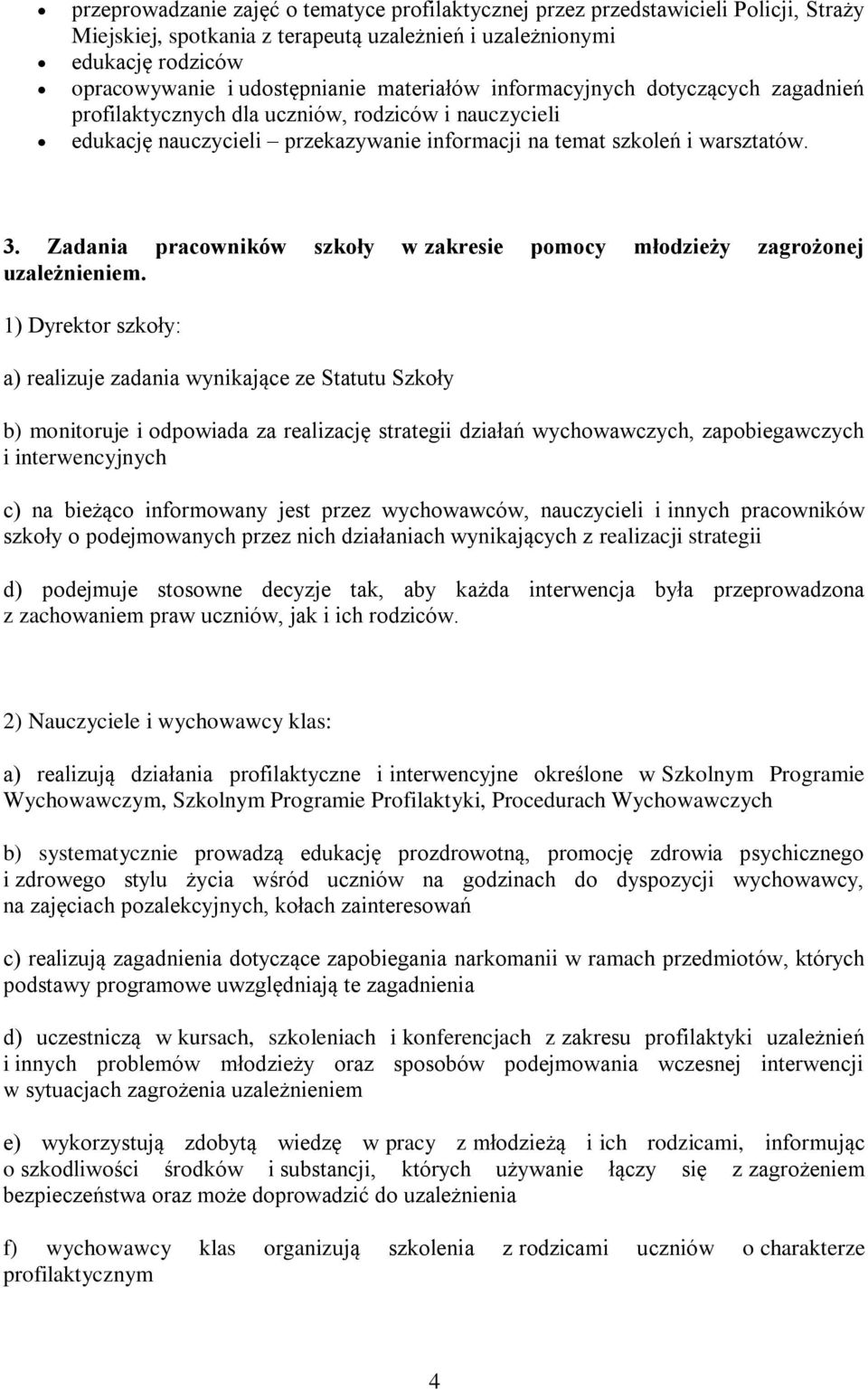 • przeprowadzanie zajęć o tematyce profilaktycznej przez przedstawicieli Policji, Straży Miejskiej, spotkania z terapeutą uzależnień i uzależnionymi
• edukację rodziców
• opracowywanie i udostępnianie materiałów informacyjnych dotyczących zagadnień profilaktycznych dla uczniów, rodziców i nauczycieli
• edukację nauczycieli – przekazywanie informacji na temat szkoleń i warsztatów.

3. Zadania pracowników szkoły w zakresie pomocy młodzieży zagrożonej uzależnieniem.

1) Dyrektor szkoły:

a) realizuje zadania wynikające ze Statutu Szkoły

b) monitoruje i odpowiada za realizację strategii działań wychowawczych, zapobiegawczych i interwencyjnych

c) na bieżąco informowany jest przez wychowawców, nauczycieli i innych pracowników szkoły o podejmowanych przez nich działaniach wynikających z realizacji strategii

d) podejmuje stosowne decyzje tak, aby każda interwencja była przeprowadzona z zachowaniem praw uczniów, jak i ich rodziców.

2) Nauczyciele i wychowawcy klas:

a) realizują działania profilaktyczne i interwencyjne określone w Szkolnym Programie Wychowawczym, Szkolnym Programie Profilaktyki, Procedurach Wychowawczych

b) systematycznie prowadzą edukację prozdrowotną, promocję zdrowia psychicznego i zdrowego stylu życia wśród uczniów na godzinach do dyspozycji wychowawcy, na zajęciach pozalekcyjnych, kołach zainteresowań

c) realizują zagadnienia dotyczące zapobiegania narkomanii w ramach przedmiotów, których podstawy programowe uwzględniają te zagadnienia

d) uczestniczą w kursach, szkoleniach i konferencjach z zakresu profilaktyki uzależnień i innych problemów młodzieży oraz sposobów podejmowania wczesnej interwencji w sytuacjach zagrożenia uzależnieniem

e) wykorzystują zdobytą wiedzę w pracy z młodzieżą i ich rodzicami, informując o szkodliwości środków i substancji, których używanie łączy się z zagrożeniem bezpieczeństwa oraz może doprowadzić do uzależnienia

f) wychowawcy klas organizują szkolenia z rodzicami uczniów o charakterze profilaktycznym

4